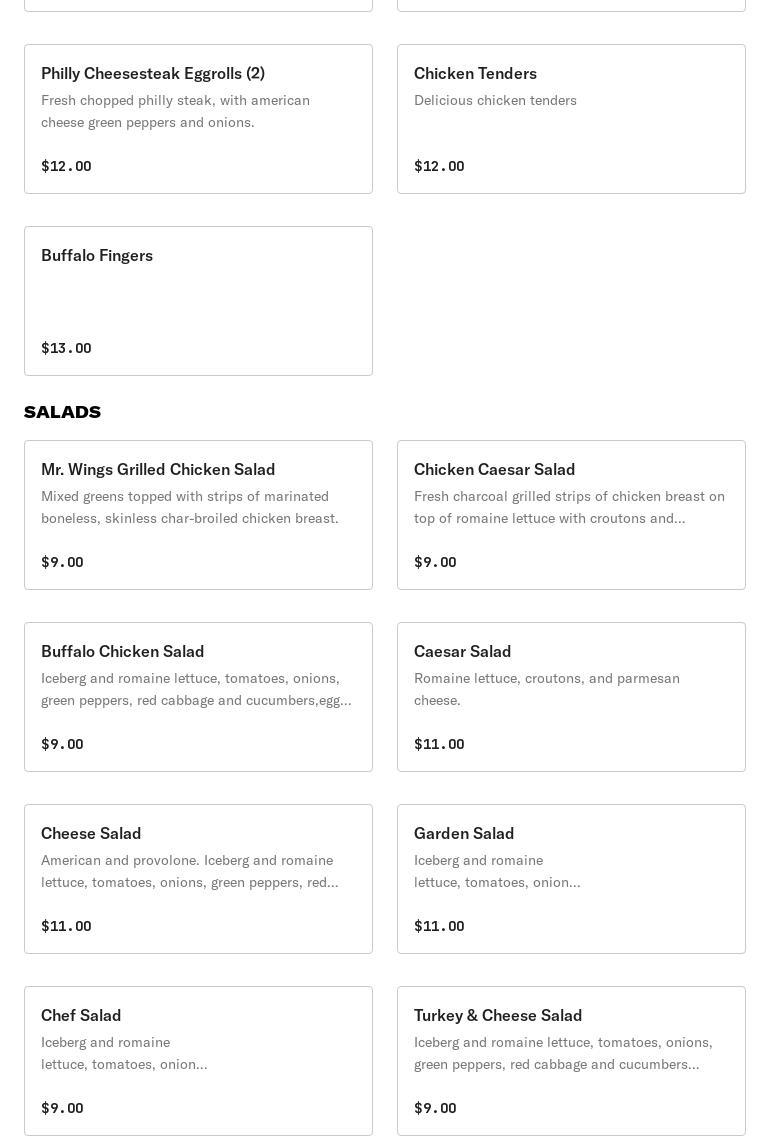 Philly Cheesesteak Eggrolls (2)
Fresh chopped philly steak, with american cheese green peppers and onions.
$12.00

Chicken Tenders
Delicious chicken tenders
$12.00

Buffalo Fingers
$13.00

SALADS

Mr. Wings Grilled Chicken Salad
Mixed greens topped with strips of marinated boneless, skinless char-broiled chicken breast.
$9.00

Chicken Caesar Salad
Fresh charcoal grilled strips of chicken breast on top of romaine lettuce with croutons and...
$9.00

Buffalo Chicken Salad
Iceberg and romaine lettuce, tomatoes, onions, green peppers, red cabbage and cucumbers,egg...
$9.00

Caesar Salad
Romaine lettuce, croutons, and parmesan cheese.
$11.00

Cheese Salad
American and provolone. Iceberg and romaine lettuce, tomatoes, onions, green peppers, red...
$11.00

Garden Salad
Iceberg and romaine lettuce, tomatoes, onion...
$11.00

Chef Salad
Iceberg and romaine lettuce, tomatoes, onion...
$9.00

Turkey & Cheese Salad
Iceberg and romaine lettuce, tomatoes, onions, green peppers, red cabbage and cucumbers...
$9.00